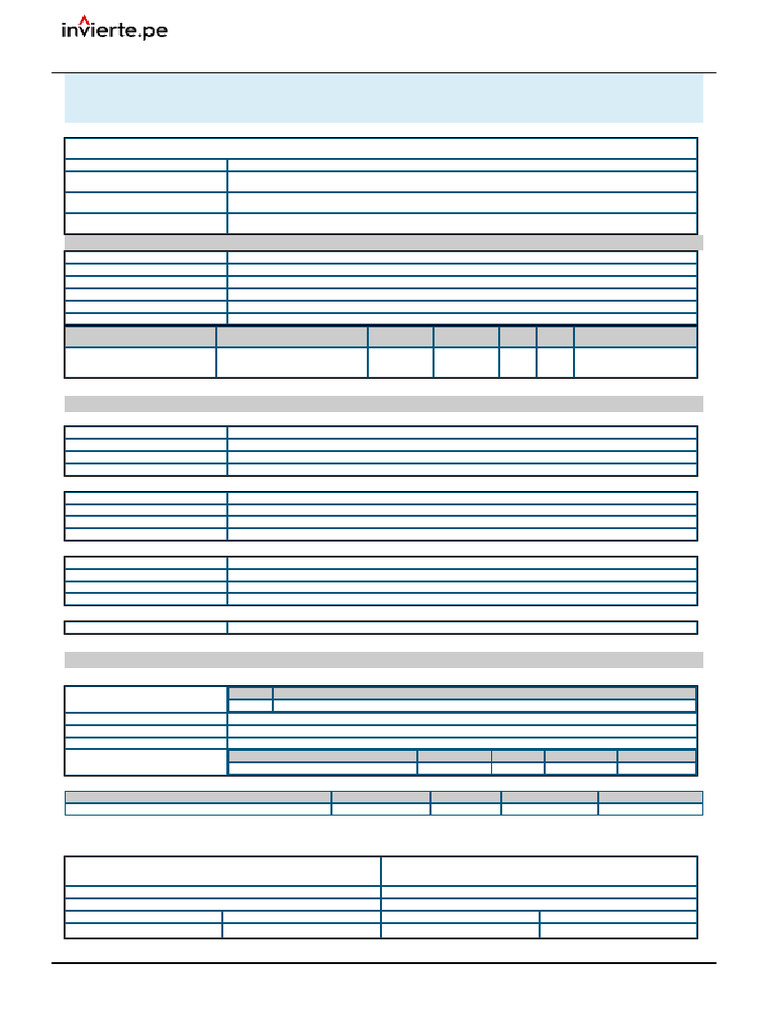 invierte.pe